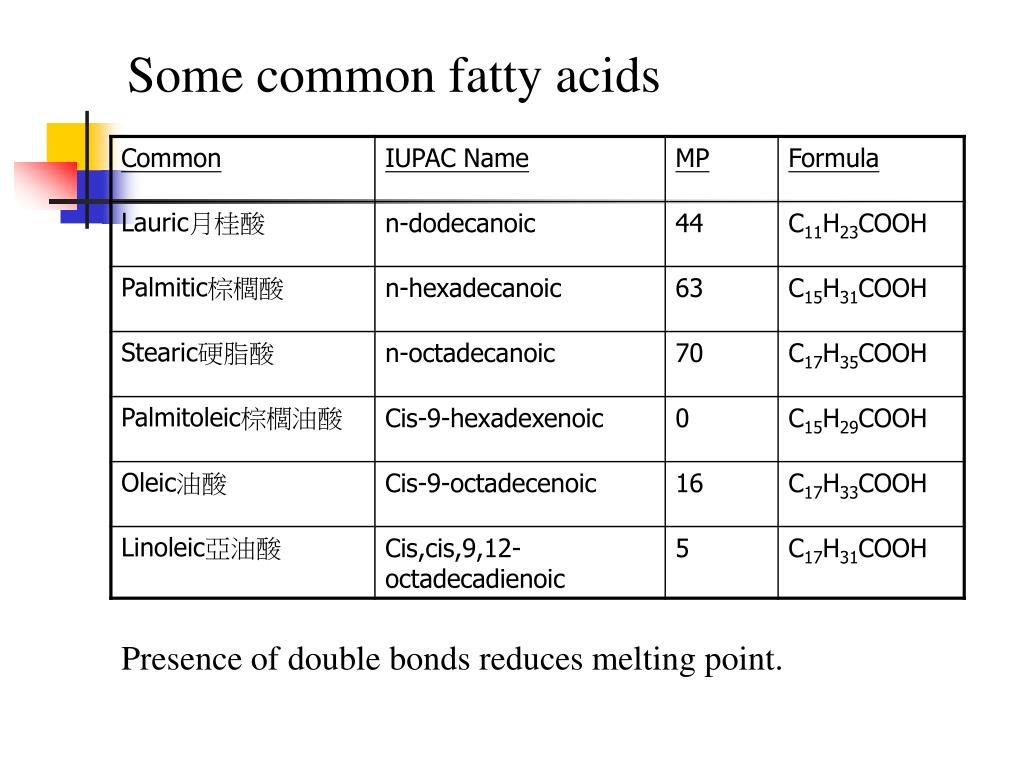 Some common fatty acids

| Common | IUPAC Name | MP | Formula |
|---|---|---|---|
| Lauric月桂酸 | n-dodecanoic | 44 | $C_{11}H_{23}COOH$ |
| Palmitic棕櫚酸 | n-hexadecanoic | 63 | $C_{15}H_{31}COOH$ |
| Stearic硬脂酸 | n-octadecanoic | 70 | $C_{17}H_{35}COOH$ |
| Palmitoleic棕櫚油酸 | Cis-9-hexadexenoic | 0 | $C_{15}H_{29}COOH$ |
| Oleic油酸 | Cis-9-octadecenoic | 16 | $C_{17}H_{33}COOH$ |
| Linoleic亞油酸 | Cis,cis,9,12-octadecadienoic | 5 | $C_{17}H_{31}COOH$ |

Presence of double bonds reduces melting point.